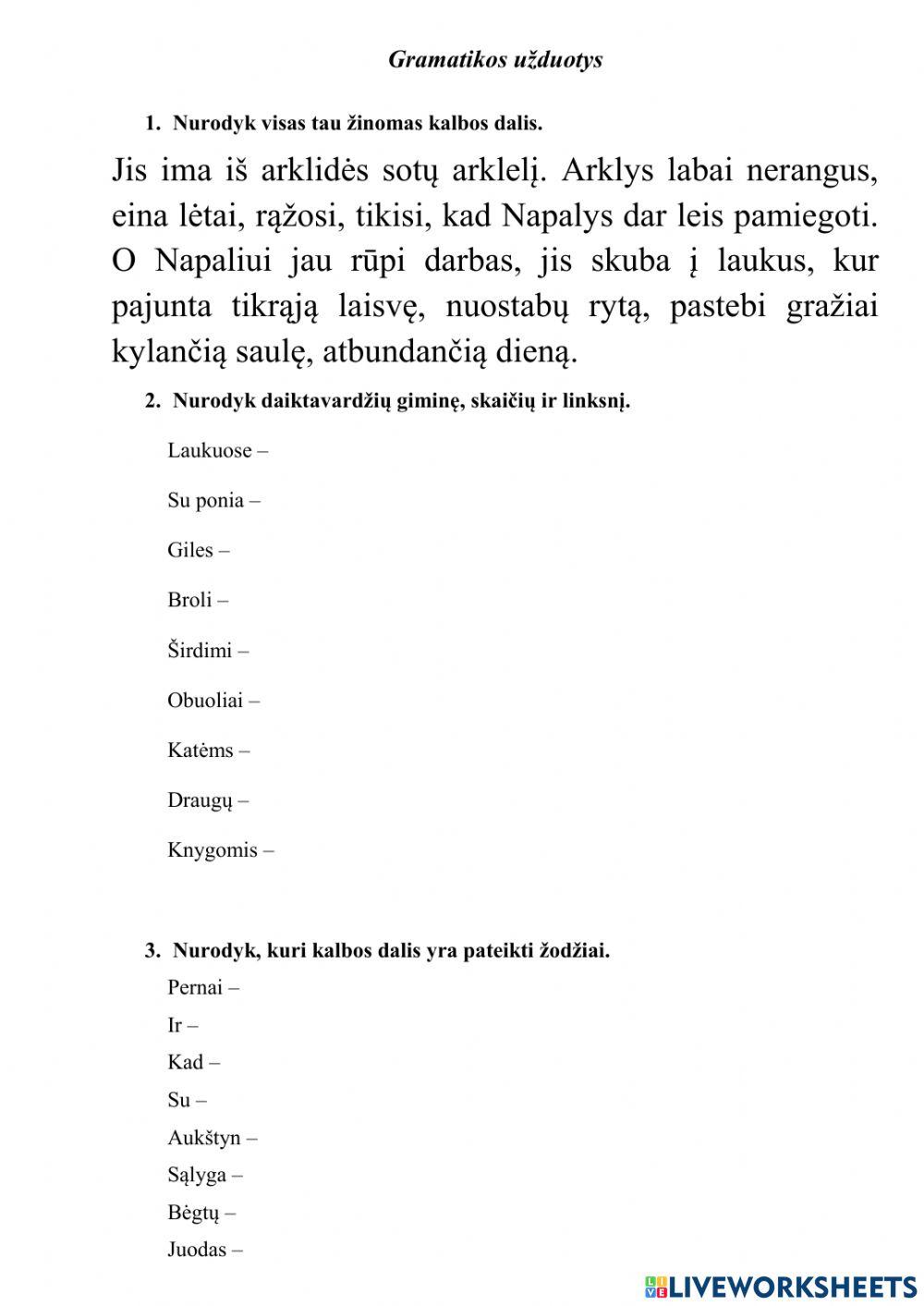 Gramatikos užduotys

1. Nurodyk visas tau žinomas kalbos dalis.

Jis ima iš arklidės sotų arklelį. Arklys labai nerangus, eina lėtai, rąžosi, tikisi, kad Napalys dar leis pamiegoti. O Napaliui jau rūpi darbas, jis skuba į laukus, kur pajunta tikrąją laisvę, nuostabų rytą, pastebi gražiai kylančią saulę, atbundančią dieną.

2. Nurodyk daiktavardžių giminę, skaičių ir linksnį.

Laukuose –

Su ponia –

Giles –

Broli –

Širdimi –

Obuoliai –

Katėms –

Draugų –

Knygomis –

3. Nurodyk, kuri kalbos dalis yra pateikti žodžiai.

Pernai –

Ir –

Kad –

Su –

Aukštyn –

Sąlyga –

Bėgtų –

Juodas –

LIVEWORKSHEETS